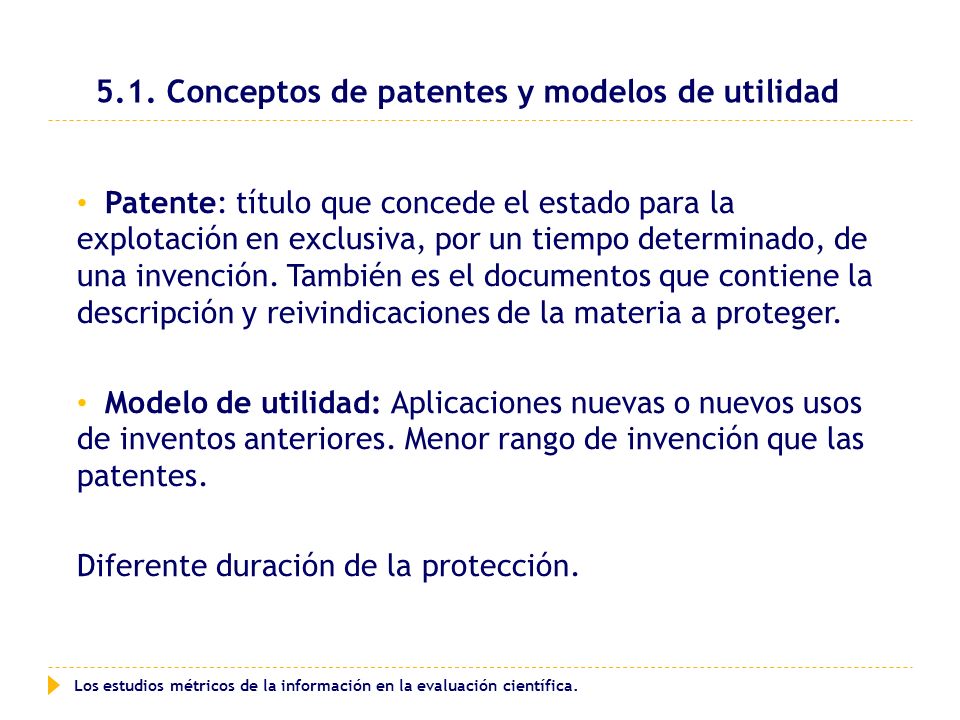 5.1. Conceptos de patentes y modelos de utilidad

• Patente: título que concede el estado para la explotación en exclusiva, por un tiempo determinado, de una invención. También es el documentos que contiene la descripción y reivindicaciones de la materia a proteger.

• Modelo de utilidad: Aplicaciones nuevas o nuevos usos de inventos anteriores. Menor rango de invención que las patentes.

Diferente duración de la protección.

Los estudios métricos de la información en la evaluación científica.